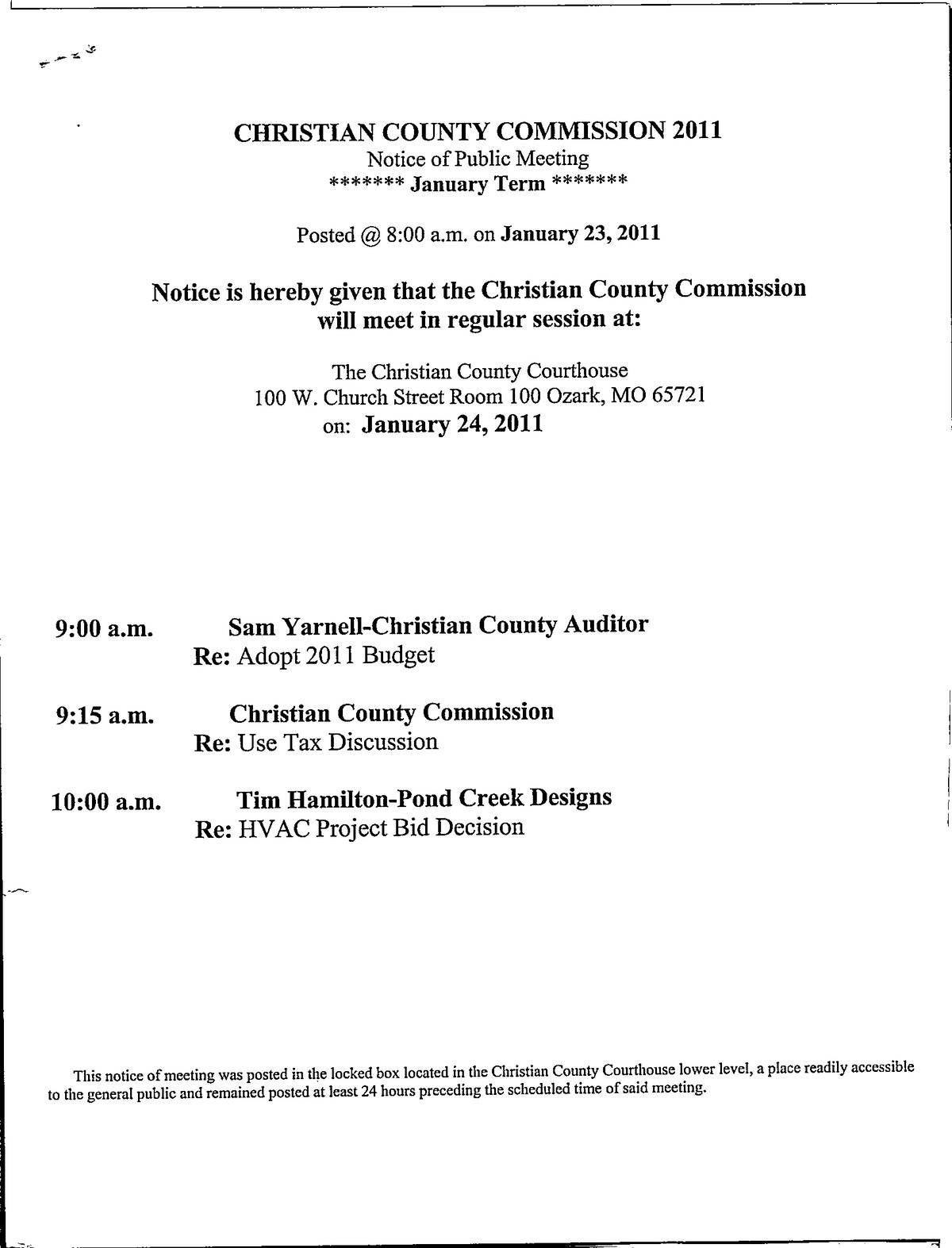 CHRISTIAN COUNTY COMMISSION 2011
Notice of Public Meeting
******* January Term *******

Posted @ 8:00 a.m. on January 23, 2011

Notice is hereby given that the Christian County Commission will meet in regular session at:

The Christian County Courthouse
100 W. Church Street Room 100 Ozark, MO 65721
on: January 24, 2011

9:00 a.m. Sam Yarnell-Christian County Auditor
Re: Adopt 2011 Budget

9:15 a.m. Christian County Commission
Re: Use Tax Discussion

10:00 a.m. Tim Hamilton-Pond Creek Designs
Re: HVAC Project Bid Decision

This notice of meeting was posted in the locked box located in the Christian County Courthouse lower level, a place readily accessible to the general public and remained posted at least 24 hours preceding the scheduled time of said meeting.